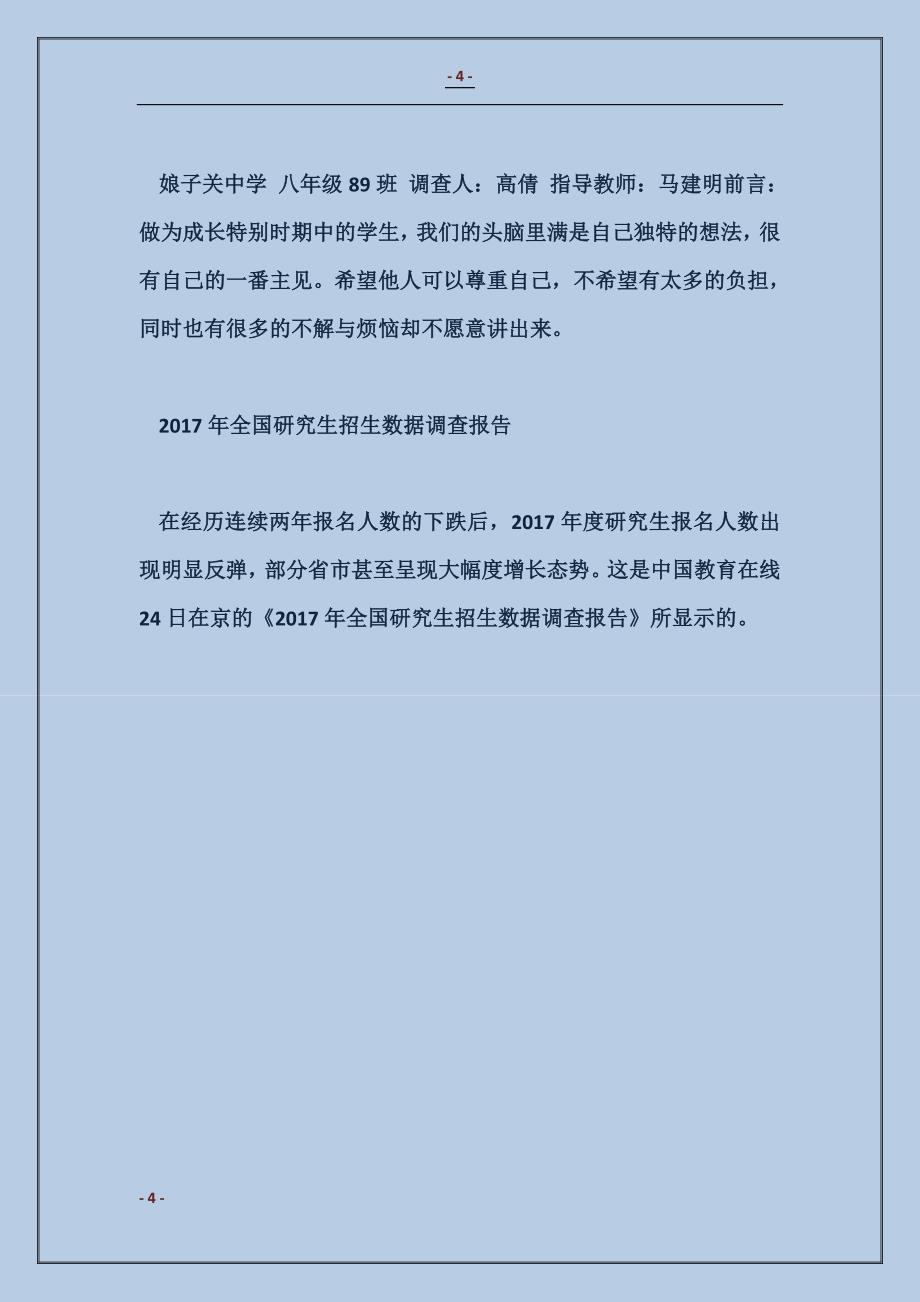 - 4 -

娘子关中学 八年级 89 班 调查人：高倩 指导教师：马建明前言：做为成长特别时期中的学生，我们的头脑里满是自己独特的想法，很有自己的一番主见。希望他人可以尊重自己，不希望有太多的负担，同时也有很多的不解与烦恼却不愿意讲出来。

2017 年全国研究生招生数据调查报告

在经历连续两年报名人数的下跌后，2017 年度研究生报名人数出现明显反弹，部分省市甚至呈现大幅度增长态势。这是中国教育在线 24 日在京的《2017 年全国研究生招生数据调查报告》所显示的。

- 4 -